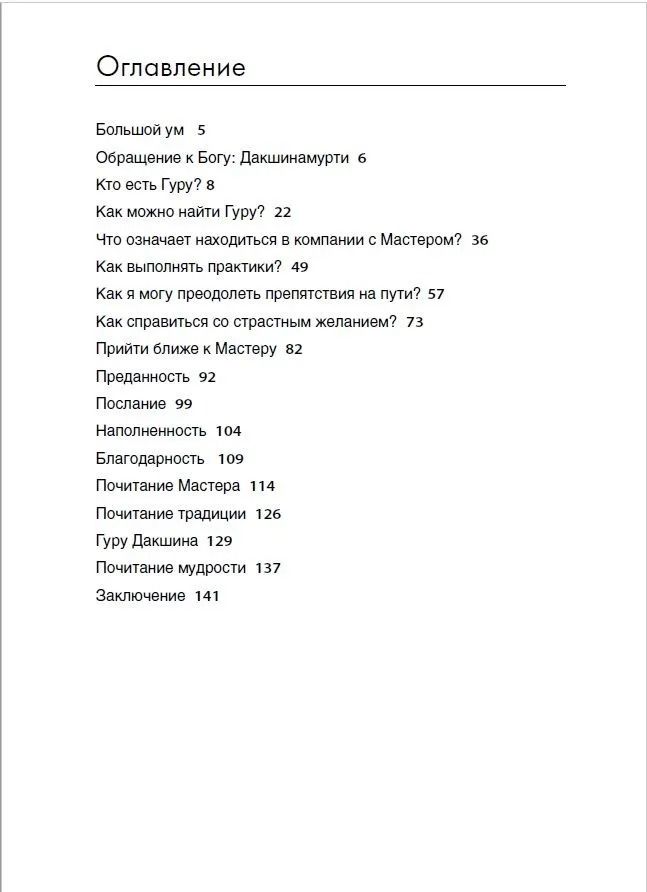 Оглавление

Большой ум 5
Обращение к Богу: Дакшинамурти 6
Кто есть Гуру? 8
Как можно найти Гуру? 22
Что означает находиться в компании с Мастером? 36
Как выполнять практики? 49
Как я могу преодолеть препятствия на пути? 57
Как справиться со страстным желанием? 73
Прийти ближе к Мастеру 82
Преданность 92
Послание 99
Наполненность 104
Благодарность 109
Почитание Мастера 114
Почитание традиции 126
Гуру Дакшина 129
Почитание мудрости 137
Заключение 141